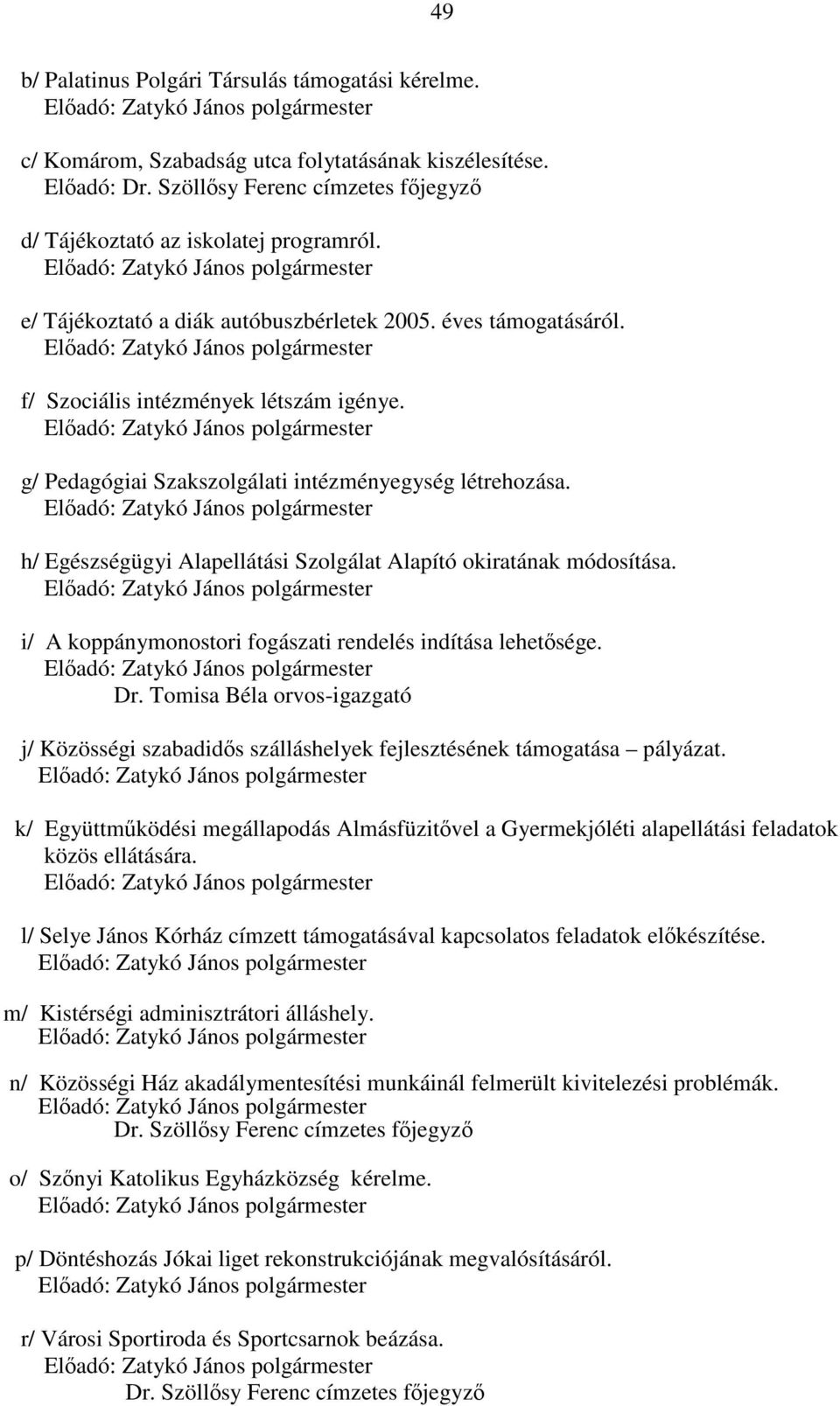 49

b/ Palatinus Polgári Társulás támogatási kérelme.
Előadó: Zatykó János polgármester

c/ Komárom, Szabadság utca folytatásának kiszélesítése.
Előadó: Dr. Szöllősy Ferenc címzetes főjegyző

d/ Tájékoztató az iskolatej programról.
Előadó: Zatykó János polgármester

e/ Tájékoztató a diák autóbuszbérletek 2005. éves támogatásáról.
Előadó: Zatykó János polgármester

f/ Szociális intézmények létszám igénye.
Előadó: Zatykó János polgármester

g/ Pedagógiai Szakszolgálati intézményegység létrehozása.
Előadó: Zatykó János polgármester

h/ Egészségügyi Alapellátási Szolgálat Alapító okiratának módosítása.
Előadó: Zatykó János polgármester

i/ A koppánymonostori fogászati rendelés indítása lehetősége.
Előadó: Zatykó János polgármester
Dr. Tomisa Béla orvos-igazgató

j/ Közösségi szabadidős szálláshelyek fejlesztésének támogatása – pályázat.
Előadó: Zatykó János polgármester

k/ Együttműködési megállapodás Almásfüzitővel a Gyermekjóléti alapellátási feladatok közös ellátására.
Előadó: Zatykó János polgármester

l/ Selye János Kórház címzett támogatásával kapcsolatos feladatok előkészítése.
Előadó: Zatykó János polgármester

m/ Kistérségi adminisztrátori álláshely.
Előadó: Zatykó János polgármester

n/ Közösségi Ház akadálymentesítési munkáinál felmerült kivitelezési problémák.
Előadó: Zatykó János polgármester
Dr. Szöllősy Ferenc címzetes főjegyző

o/ Szőnyi Katolikus Egyházközség kérelme.
Előadó: Zatykó János polgármester

p/ Döntéshozás Jókai liget rekonstrukciójának megvalósításáról.
Előadó: Zatykó János polgármester

r/ Városi Sportiroda és Sportcsarnok beázása.
Előadó: Zatykó János polgármester
Dr. Szöllősy Ferenc címzetes főjegyző